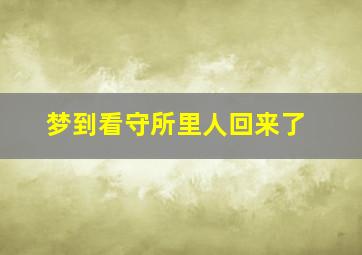 梦到看守所里人回来了